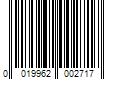 0 019962 002717